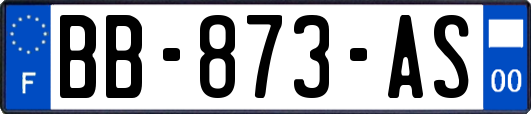 F
BB-873-AS
00